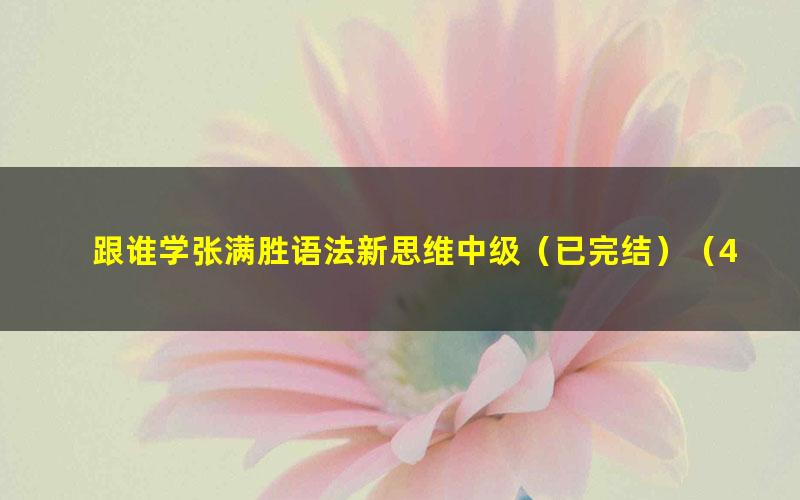 跟谁学张满胜语法新思维中级（已完结）（4